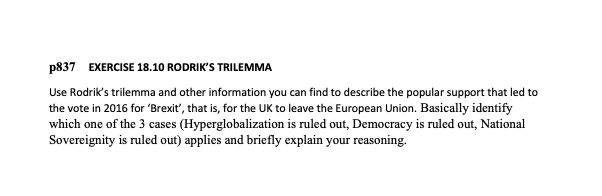 p837 EXERCISE 18.10 RODRIK'S TRILEMMA

Use Rodrik's trilemma and other information you can find to describe the popular support that led to the vote in 2016 for 'Brexit', that is, for the UK to leave the European Union. Basically identify which one of the 3 cases (Hyperglobalization is ruled out, Democracy is ruled out, National Sovereignity is ruled out) applies and briefly explain your reasoning.